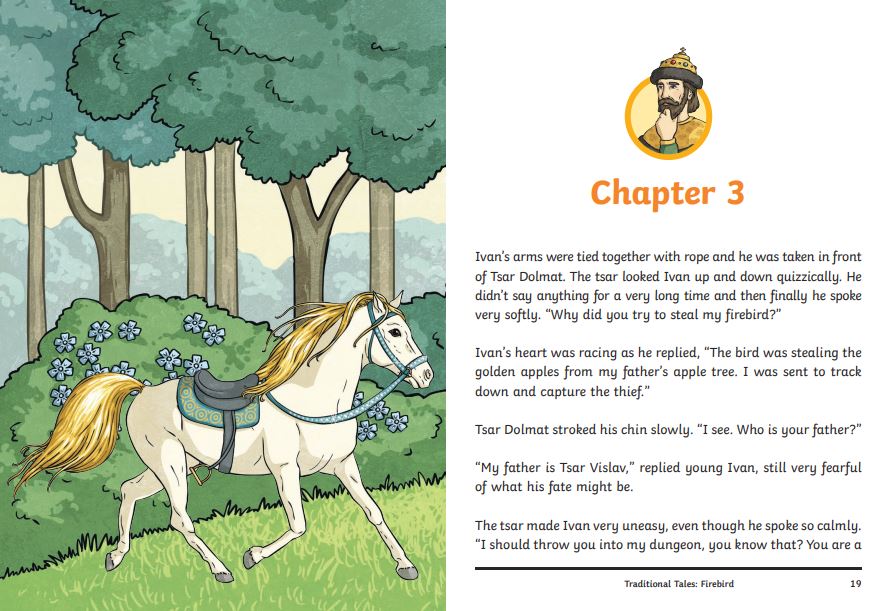 Chapter 3

Ivan's arms were tied together with rope and he was taken in front of Tsar Dolmat. The tsar looked Ivan up and down quizzically. He didn't say anything for a very long time and then finally he spoke very softly. "Why did you try to steal my firebird?"

Ivan's heart was racing as he replied, "The bird was stealing the golden apples from my father's apple tree. I was sent to track down and capture the thief."

Tsar Dolmat stroked his chin slowly. "I see. Who is your father?"

"My father is Tsar Vislav," replied young Ivan, still very fearful of what his fate might be.

The tsar made Ivan very uneasy, even though he spoke so calmly. "I should throw you into my dungeon, you know that? You are a

Traditional Tales: Firebird

19